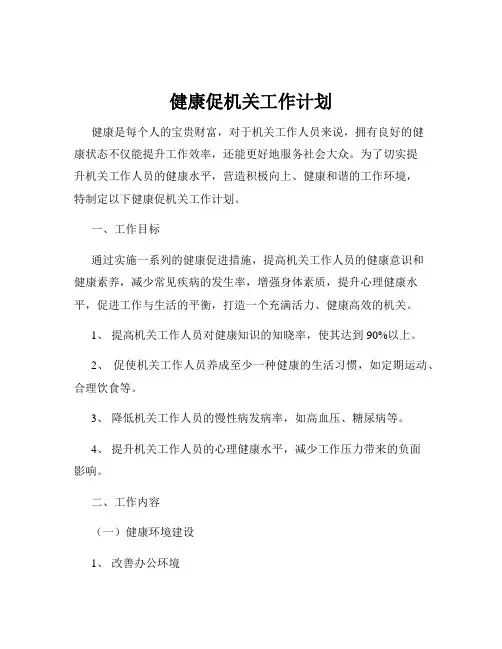 健康促机关工作计划

健康是每个人的宝贵财富，对于机关工作人员来说，拥有良好的健康状态不仅能提升工作效率，还能更好地服务社会大众。为了切实提升机关工作人员的健康水平，营造积极向上、健康和谐的工作环境，特制定以下健康促机关工作计划。

一、工作目标

通过实施一系列的健康促进措施，提高机关工作人员的健康意识和健康素养，减少常见疾病的发生率，增强身体素质，提升心理健康水平，促进工作与生活的平衡，打造一个充满活力、健康高效的机关。

1、 提高机关工作人员对健康知识的知晓率，使其达到 90%以上。

2、 促使机关工作人员养成至少一种健康的生活习惯，如定期运动、合理饮食等。

3、 降低机关工作人员的慢性病发病率，如高血压、糖尿病等。

4、 提升机关工作人员的心理健康水平，减少工作压力带来的负面影响。

二、工作内容

（一）健康环境建设

1、 改善办公环境